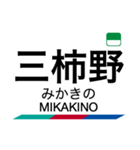 三柿野
みかきの
MIKAKINO